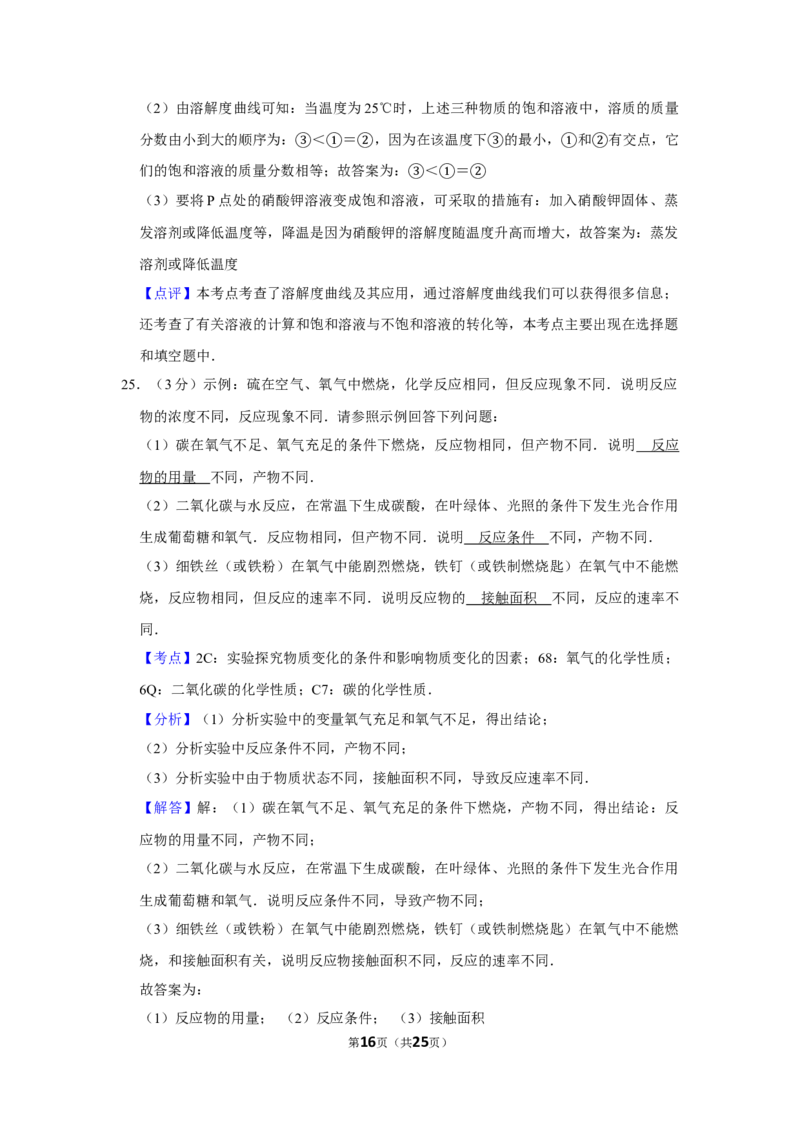 （2）由溶解度曲线可知：当温度为25℃时，上述三种物质的饱和溶液中，溶质的质量分数由小到大的顺序为：③<①=②，因为在该温度下③的最小，①和②有交点，它们的饱和溶液的质量分数相等；故答案为：③<①=②

（3）要将P点处的硝酸钾溶液变成饱和溶液，可采取的措施有：加入硝酸钾固体、蒸发溶剂或降低温度等，降温是因为硝酸钾的溶解度随温度升高而增大，故答案为：蒸发溶剂或降低温度

【点评】本考点考查了溶解度曲线及其应用，通过溶解度曲线我们可以获得很多信息；还考查了有关溶液的计算和饱和溶液与不饱和溶液的转化等，本考点主要出现在选择题和填空题中．

25．（3分）示例：硫在空气、氧气中燃烧，化学反应相同，但反应现象不同．说明反应物的浓度不同，反应现象不同．请参照示例回答下列问题：

（1）碳在氧气不足、氧气充足的条件下燃烧，反应物相同，但产物不同．说明 反应物的用量 不同，产物不同．

（2）二氧化碳与水反应，在常温下生成碳酸，在叶绿体、光照的条件下发生光合作用生成葡萄糖和氧气．反应物相同，但产物不同．说明 反应条件 不同，产物不同．

（3）细铁丝（或铁粉）在氧气中能剧烈燃烧，铁钉（或铁制燃烧匙）在氧气中不能燃烧，反应物相同，但反应的速率不同．说明反应物的 接触面积 不同，反应的速率不同．

【考点】2C：实验探究物质变化的条件和影响物质变化的因素；68：氧气的化学性质；6Q：二氧化碳的化学性质；C7：碳的化学性质．

【分析】（1）分析实验中的变量氧气充足和氧气不足，得出结论；

（2）分析实验中反应条件不同，产物不同；

（3）分析实验中由于物质状态不同，接触面积不同，导致反应速率不同．

【解答】解：（1）碳在氧气不足、氧气充足的条件下燃烧，产物不同，得出结论：反应物的用量不同，产物不同；

（2）二氧化碳与水反应，在常温下生成碳酸，在叶绿体、光照的条件下发生光合作用生成葡萄糖和氧气．说明反应条件不同，导致产物不同；

（3）细铁丝（或铁粉）在氧气中能剧烈燃烧，铁钉（或铁制燃烧匙）在氧气中不能燃烧，和接触面积有关，说明反应物接触面积不同，反应的速率不同．

故答案为：

（1）反应物的用量； （2）反应条件； （3）接触面积

第16页（共25页）